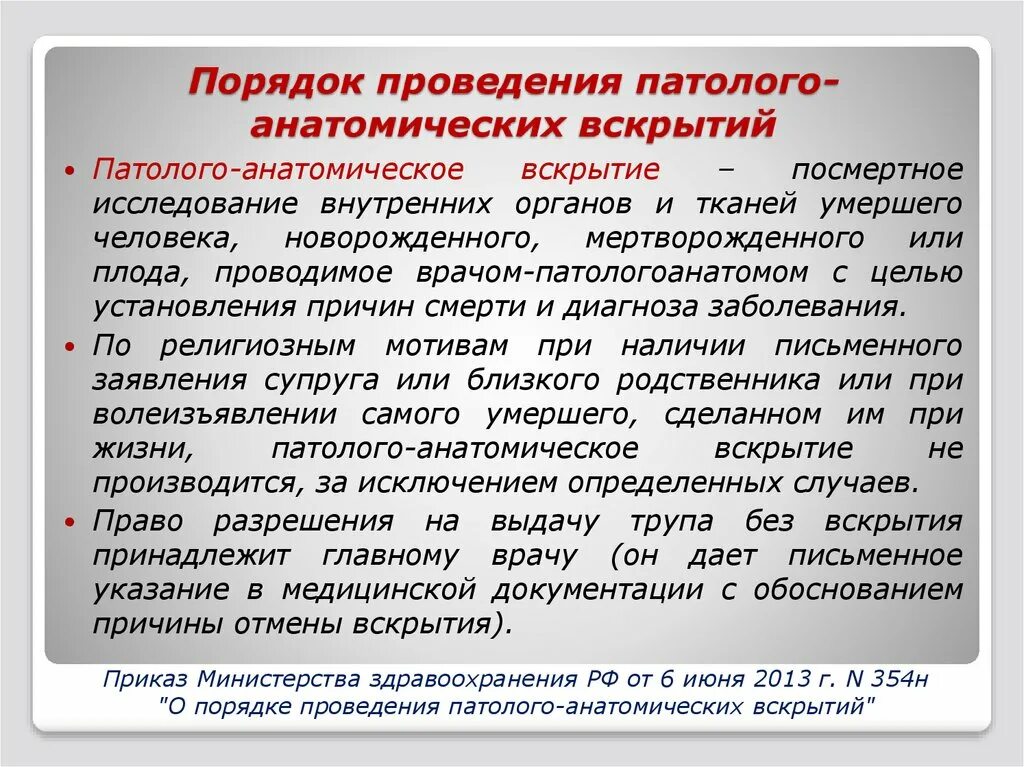 Порядок проведения патолого-анатомических вскрытий

• Патолого-анатомическое вскрытие – посмертное исследование внутренних органов и тканей умершего человека, новорожденного, мертворожденного или плода, проводимое врачом-патологоанатомом с целью установления причин смерти и диагноза заболевания.

• По религиозным мотивам при наличии письменного заявления супруга или близкого родственника или при волеизъявлении самого умершего, сделанном им при жизни, патолого-анатомическое вскрытие не производится, за исключением определенных случаев.

• Право разрешения на выдачу трупа без вскрытия принадлежит главному врачу (он дает письменное указание в медицинской документации с обоснованием причины отмены вскрытия).

Приказ Министерства здравоохранения РФ от 6 июня 2013 г. N 354н "О порядке проведения патолого-анатомических вскрытий"